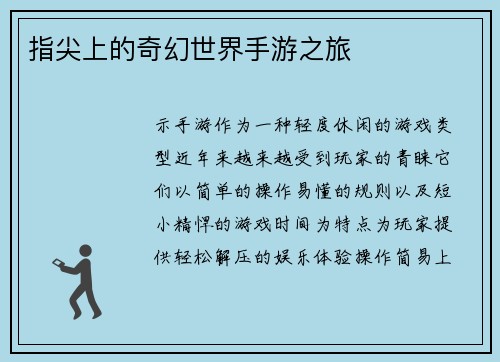 指尖上的奇幻世界手游之旅

示手游作为一种轻度休闲的游戏类型近年来越来越受到玩家的青睐它们以简单的操作易懂的规则以及短小精悍的游戏时间为特点为玩家提供轻松解压的娱乐体验操作简易上